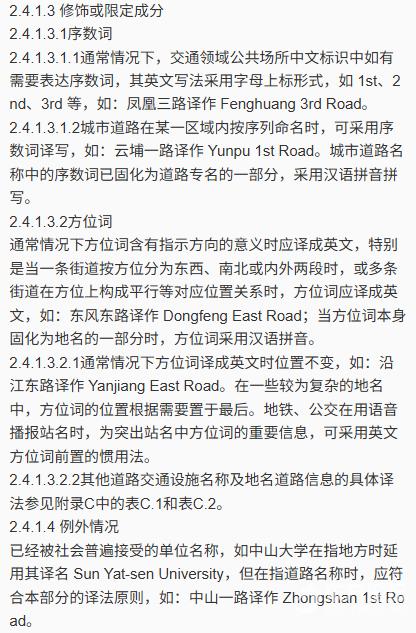 2.4.1.3 修饰或限定成分
2.4.1.3.1序数词
2.4.1.3.1.1通常情况下，交通领域公共场所中文标识中如有需要表达序数词，其英文写法采用字母上标形式，如 1st、2nd、3rd 等，如：凤凰三路译作 Fenghuang 3rd Road。
2.4.1.3.1.2城市道路在某一区域内按序列命名时，可采用序数词译写，如：云埔一路译作 Yunpu 1st Road。城市道路名称中的序数词已固化为道路专名的一部分，采用汉语拼音拼写。
2.4.1.3.2方位词
通常情况下方位词含有指示方向的意义时应译成英文，特别是当一条街道按方位分为东西、南北或内外两段时，或多条街道在方位上构成平行等对应位置关系时，方位词应译成英文，如：东风东路译作 Dongfeng East Road；当方位词本身固化为地名的一部分时，方位词采用汉语拼音。
2.4.1.3.2.1通常情况下方位词译成英文时位置不变，如：沿江东路译作 Yanjiang East Road。在一些较为复杂的地名中，方位词的位置根据需要置于最后。地铁、公交在用语音播报站名时，为突出站名中方位词的重要信息，可采用英文方位词前置的惯用法。
2.4.1.3.2.2其他道路交通设施名称及地名道路信息的具体译法参见附录C中的表C.1和表C.2。
2.4.1.4 例外情况
已经被社会普遍接受的单位名称，如中山大学在指地方时延用其译名 Sun Yat-sen University，但在指道路名称时，应符合本部分的译法原则，如：中山一路译作 Zhongshan 1st Road。